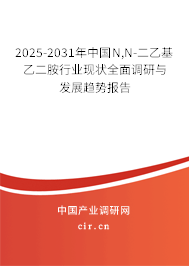 2025-2031年中国N,N-二乙基乙二胺行业现状全面调研与发展趋势报告

中国产业调研网
cir.cn